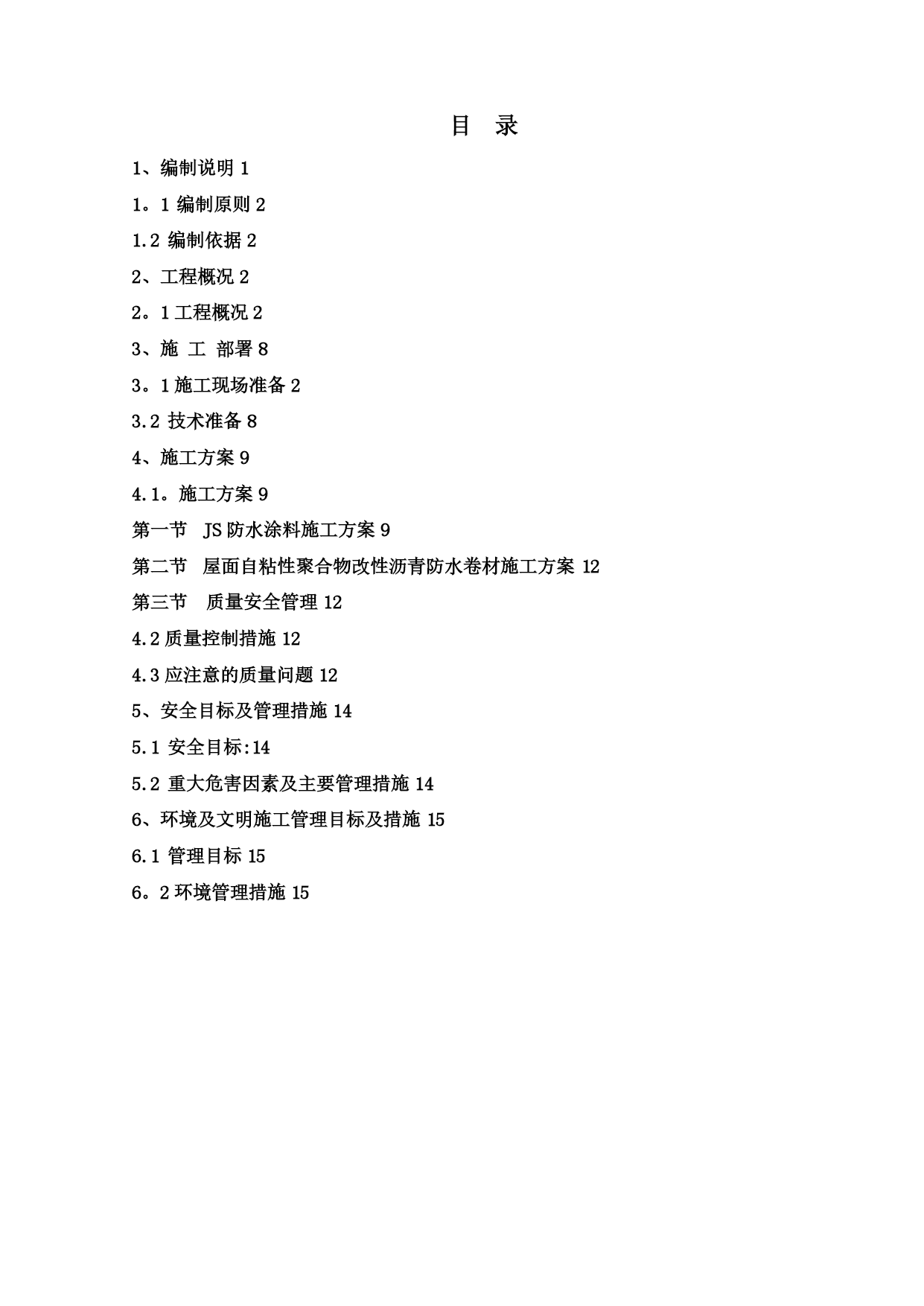 目 录

1、编制说明 1

1。1 编制原则 2

1.2 编制依据 2

2、工程概况 2

2。1 工程概况 2

3、施 工 部署 8

3。1 施工现场准备 2

3.2 技术准备 8

4、施工方案 9

4.1。施工方案 9

第一节 JS 防水涂料施工方案 9

第二节 屋面自粘性聚合物改性沥青防水卷材施工方案 12

第三节 质量安全管理 12

4.2 质量控制措施 12

4.3 应注意的质量问题 12

5、安全目标及管理措施 14

5.1 安全目标:14

5.2 重大危害因素及主要管理措施 14

6、环境及文明施工管理目标及措施 15

6.1 管理目标 15

6。2 环境管理措施 15